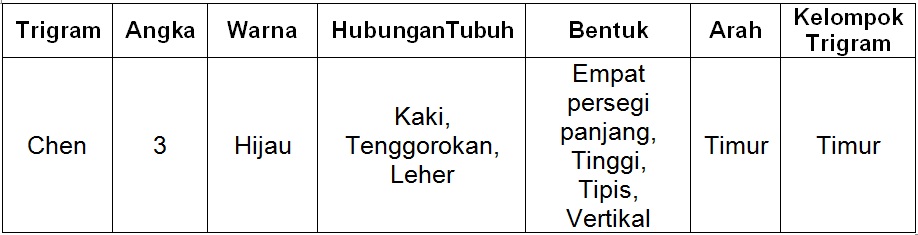 | Trigram | Angka | Warna | HubunganTubuh | Bentuk | Arah | Kelompok Trigram |
|---|---|---|---|---|---|---|
| Chen | 3 | Hijau | Kaki, Tenggorokan, Leher | Empat persegi panjang, Tinggi, Tipis, Vertikal | Timur | Timur |